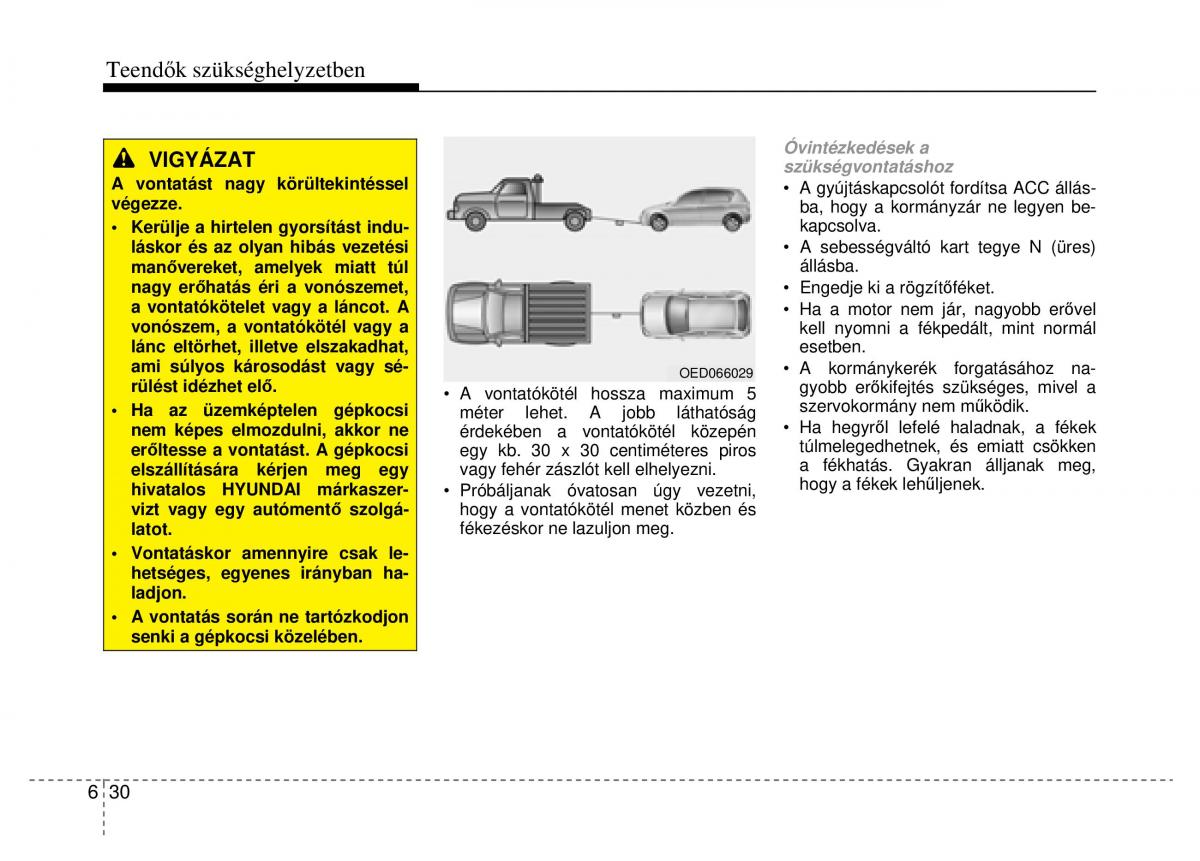 Teendők szükséghelyzetben

VIGYÁZAT

A vontatást nagy körültekintéssel végezze.

• Kerülje a hirtelen gyorsítást induláskor és az olyan hibás vezetési manővereket, amelyek miatt túl nagy erőhatás éri a vonószemet, a vontatókötelet vagy a láncot. A vonószem, a vontatókötél vagy a lánc eltörhet, illetve elszakadhat, ami súlyos károsodást vagy sérülést idézhet elő.

• Ha az üzemképtelen gépkocsi nem képes elmozdulni, akkor ne erőltesse a vontatást. A gépkocsi elszállítására kérjen meg egy hivatalos HYUNDAI márkaszervizt vagy egy autómentő szolgálatot.

• Vontatáskor amennyire csak lehetséges, egyenes irányban haladjon.

• A vontatás során ne tartózkodjon senki a gépkocsi közelében.

OED066029

• A vontatókötél hossza maximum 5 méter lehet. A jobb láthatóság érdekében a vontatókötél közepén egy kb. 30 x 30 centiméteres piros vagy fehér zászlót kell elhelyezni.

• Próbáljanak óvatosan úgy vezetni, hogy a vontatókötél menet közben és fékezéskor ne lazuljon meg.

Óvintézkedések a szükségvontatáshoz

• A gyújtáskapcsolót fordítsa ACC állásba, hogy a kormányzár ne legyen bekapcsolva.

• A sebességváltó kart tegye N (üres) állásba.

• Engedje ki a rögzítőféket.

• Ha a motor nem jár, nagyobb erővel kell nyomni a fékpedált, mint normál esetben.

• A kormánykerék forgatásához nagyobb erőkifejtés szükséges, mivel a szervokormány nem működik.

• Ha hegyről lefelé haladnak, a fékek túlmelegedhetnek, és emiatt csökken a fékhatás. Gyakran álljanak meg, hogy a fékek lehűljenek.

6 30